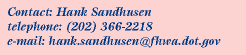 Contact: Hank Sandhusen
telephone: (202) 366-2218
e-mail: hank.sandhusen@fhwa.dot.gov